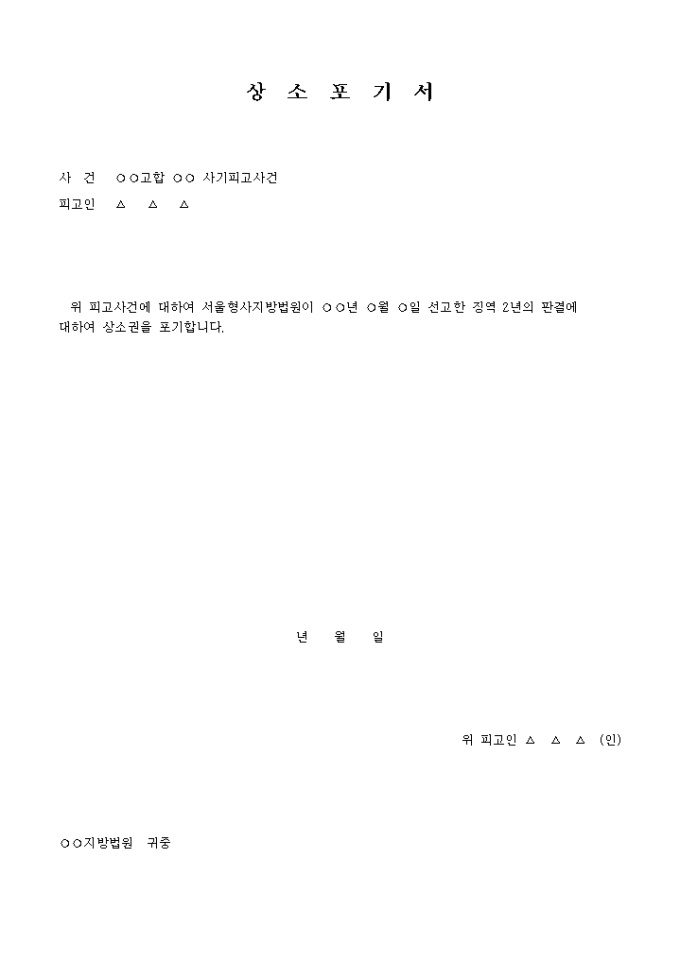 상 소 포 기 서

사 건 ○○고합 ○○ 사기피고사건
피고인 △ △ △

위 피고사건에 대하여 서울형사지방법원이 ○○년 ○월 ○일 선고한 징역 2년의 판결에 대하여 상소권을 포기합니다.

년 월 일

위 피고인 △ △ △ (인)

○○지방법원 귀중